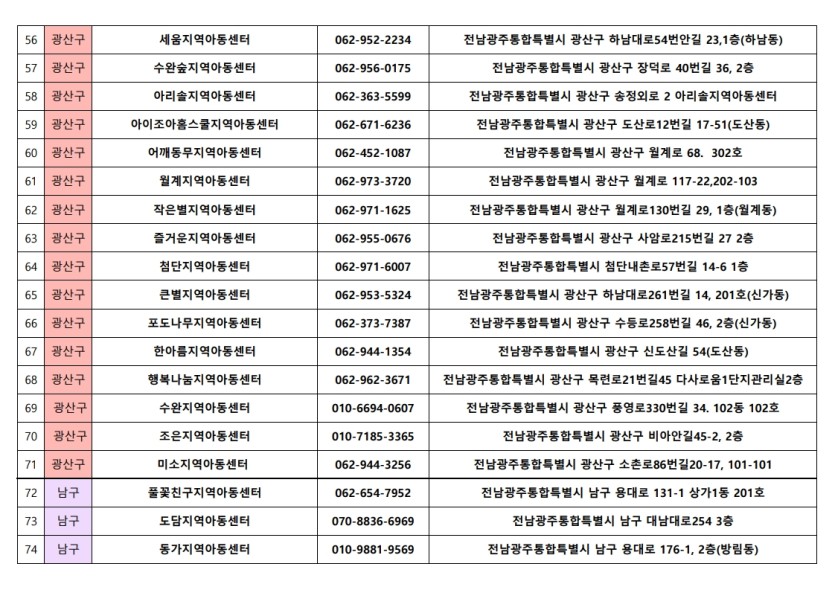 | 56 | 광산구 | 세움지역아동센터 | 062-952-2234 | 전남광주통합특별시 광산구 하남대로54번안길 23,1층(하남동) |
|---|---|---|---|---|
| 57 | 광산구 | 수완숲지역아동센터 | 062-956-0175 | 전남광주통합특별시 광산구 장덕로 40번길 36, 2층 |
| 58 | 광산구 | 아리솔지역아동센터 | 062-363-5599 | 전남광주통합특별시 광산구 송정외로 2 아리솔지역아동센터 |
| 59 | 광산구 | 아이조아홈스쿨지역아동센터 | 062-671-6236 | 전남광주통합특별시 광산구 도산로12번길 17-51(도산동) |
| 60 | 광산구 | 어깨동무지역아동센터 | 062-452-1087 | 전남광주통합특별시 광산구 월계로 68. 302호 |
| 61 | 광산구 | 월계지역아동센터 | 062-973-3720 | 전남광주통합특별시 광산구 월계로 117-22,202-103 |
| 62 | 광산구 | 작은별지역아동센터 | 062-971-1625 | 전남광주통합특별시 광산구 월계로130번길 29, 1층(월계동) |
| 63 | 광산구 | 즐거운지역아동센터 | 062-955-0676 | 전남광주통합특별시 광산구 사암로215번길 27 2층 |
| 64 | 광산구 | 첨단지역아동센터 | 062-971-6007 | 전남광주통합특별시 첨단내촌로57번길 14-6 1층 |
| 65 | 광산구 | 큰별지역아동센터 | 062-953-5324 | 전남광주통합특별시 광산구 하남대로261번길 14, 201호(신가동) |
| 66 | 광산구 | 포도나무지역아동센터 | 062-373-7387 | 전남광주통합특별시 광산구 수등로258번길 46, 2층(신가동) |
| 67 | 광산구 | 한아름지역아동센터 | 062-944-1354 | 전남광주통합특별시 광산구 신도산길 54(도산동) |
| 68 | 광산구 | 행복나눔지역아동센터 | 062-962-3671 | 전남광주통합특별시 광산구 목련로21번길45 다사로움1단지관리실2층 |
| 69 | 광산구 | 수완지역아동센터 | 010-6694-0607 | 전남광주통합특별시 광산구 풍영로330번길 34. 102동 102호 |
| 70 | 광산구 | 조은지역아동센터 | 010-7185-3365 | 전남광주통합특별시 광산구 비아안길45-2, 2층 |
| 71 | 광산구 | 미소지역아동센터 | 062-944-3256 | 전남광주통합특별시 광산구 소촌로86번길20-17, 101-101 |
| 72 | 남구 | 풀꽃친구지역아동센터 | 062-654-7952 | 전남광주통합특별시 남구 용대로 131-1 상가1동 201호 |
| 73 | 남구 | 도담지역아동센터 | 070-8836-6969 | 전남광주통합특별시 남구 대남대로254 3층 |
| 74 | 남구 | 동가지역아동센터 | 010-9881-9569 | 전남광주통합특별시 남구 용대로 176-1, 2층(방림동) |